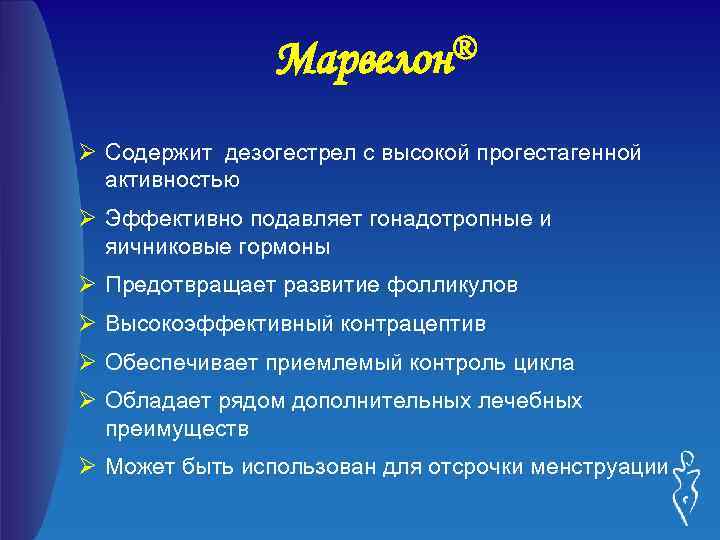 Марвелон®

➢ Содержит дезогестрел с высокой прогестагенной активностью

➢ Эффективно подавляет гонадотропные и яичниковые гормоны

➢ Предотвращает развитие фолликулов

➢ Высокоэффективный контрацептив

➢ Обеспечивает приемлемый контроль цикла

➢ Обладает рядом дополнительных лечебных преимуществ

➢ Может быть использован для отсрочки менструации